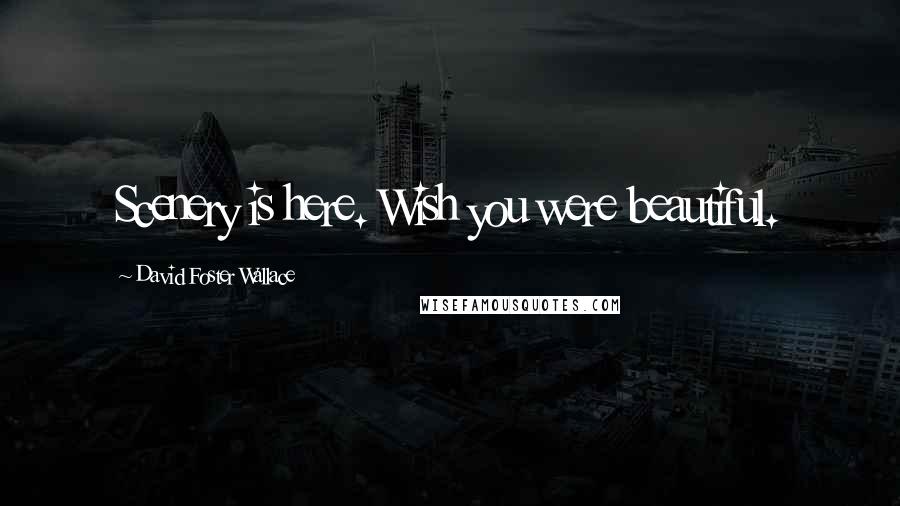 Scenery is here. Wish you were beautiful.

~ David Foster Wallace

WISEFAMOUSQUOTES.COM